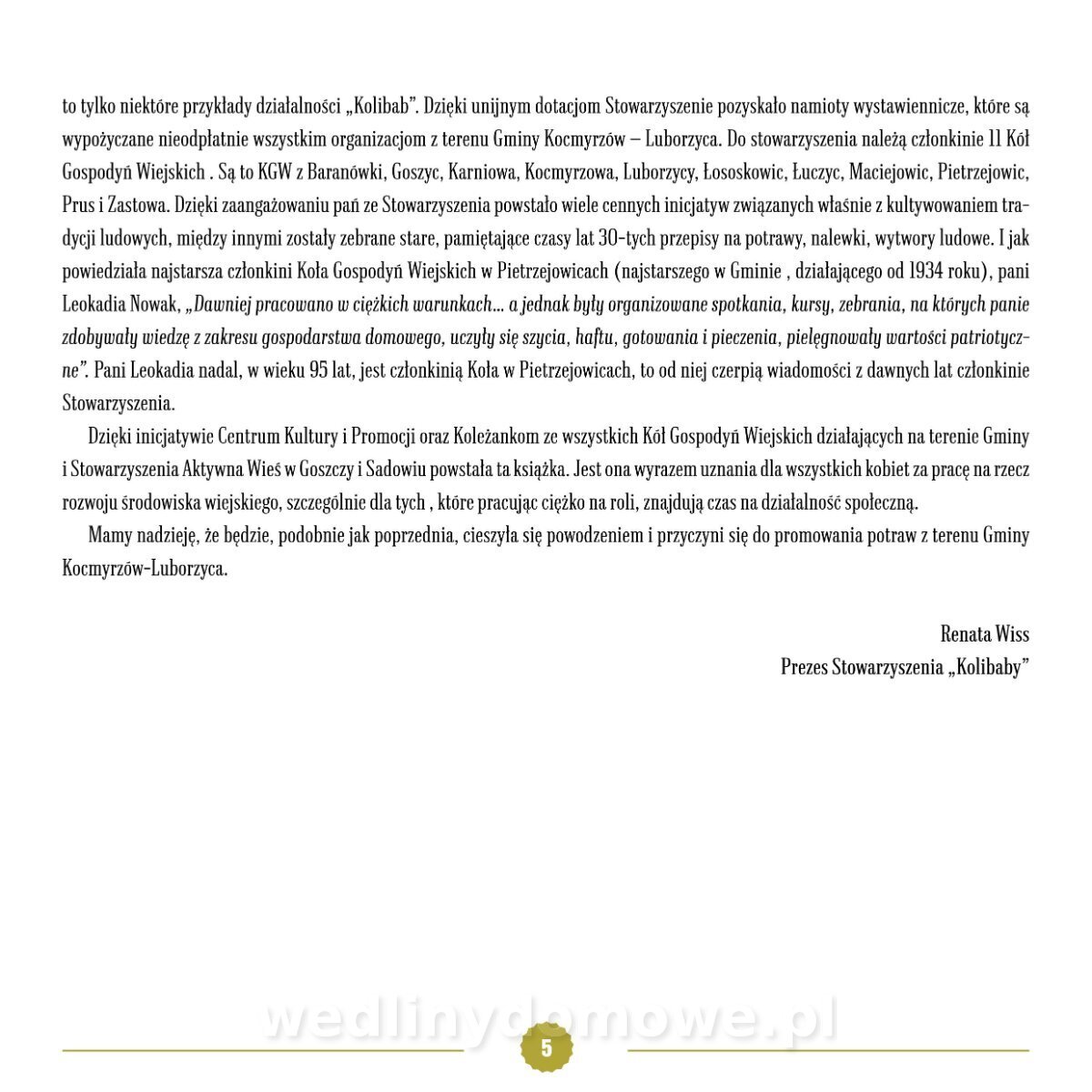 to tylko niektóre przykłady działalności „Kolibab”. Dzięki unijnym dotacjom Stowarzyszenie pozyskało namioty wystawiennicze, które są wypożyczane nieodpłatnie wszystkim organizacjom z terenu Gminy Kocmyrzów – Luborzyca. Do stowarzyszenia należą członkinie 11 Kół Gospodyń Wiejskich . Są to KGW z Baranówki, Goszyc, Karniowa, Kocmyrzowa, Luborzycy, Łososkowic, Łuczyc, Maciejowic, Pietrzejowic, Prus i Zastowa. Dzięki zaangażowaniu pań ze Stowarzyszenia powstało wiele cennych inicjatyw związanych właśnie z kultywowaniem tradycji ludowych, między innymi zostały zebrane stare, pamiętające czasy lat 30-tych przepisy na potrawy, nalewki, wytwory ludowe. I jak powiedziała najstarsza członkini Koła Gospodyń Wiejskich w Pietrzejowicach (najstarszego w Gminie , działającego od 1934 roku), pani Leokadia Nowak, „Dawniej pracowano w ciężkich warunkach... a jednak były organizowane spotkania, kursy, zebrania, na których panie zdobywały wiedzę z zakresu gospodarstwa domowego, uczyły się szycia, haftu, gotowania i pieczenia, pielęgnowały wartości patriotyczne”. Pani Leokadia nadal, w wieku 95 lat, jest członkinią Koła w Pietrzejowicach, to od niej czerpią wiadomości z dawnych lat członkinie Stowarzyszenia.

Dzięki inicjatywie Centrum Kultury i Promocji oraz Koleżankom ze wszystkich Kół Gospodyń Wiejskich działających na terenie Gminy i Stowarzyszenia Aktywna Wieś w Goszczy i Sadowiu powstała ta książka. Jest ona wyrazem uznania dla wszystkich kobiet za pracę na rzecz rozwoju środowiska wiejskiego, szczególnie dla tych , które pracując ciężko na roli, znajdują czas na działalność społeczną.

Mamy nadzieję, że będzie, podobnie jak poprzednia, cieszyła się powodzeniem i przyczyni się do promowania potraw z terenu Gminy Kocmyrzów-Luborzyca.

Renata Wiss
Prezes Stowarzyszenia „Kolibaby”

wedlinydomowe.pl

5